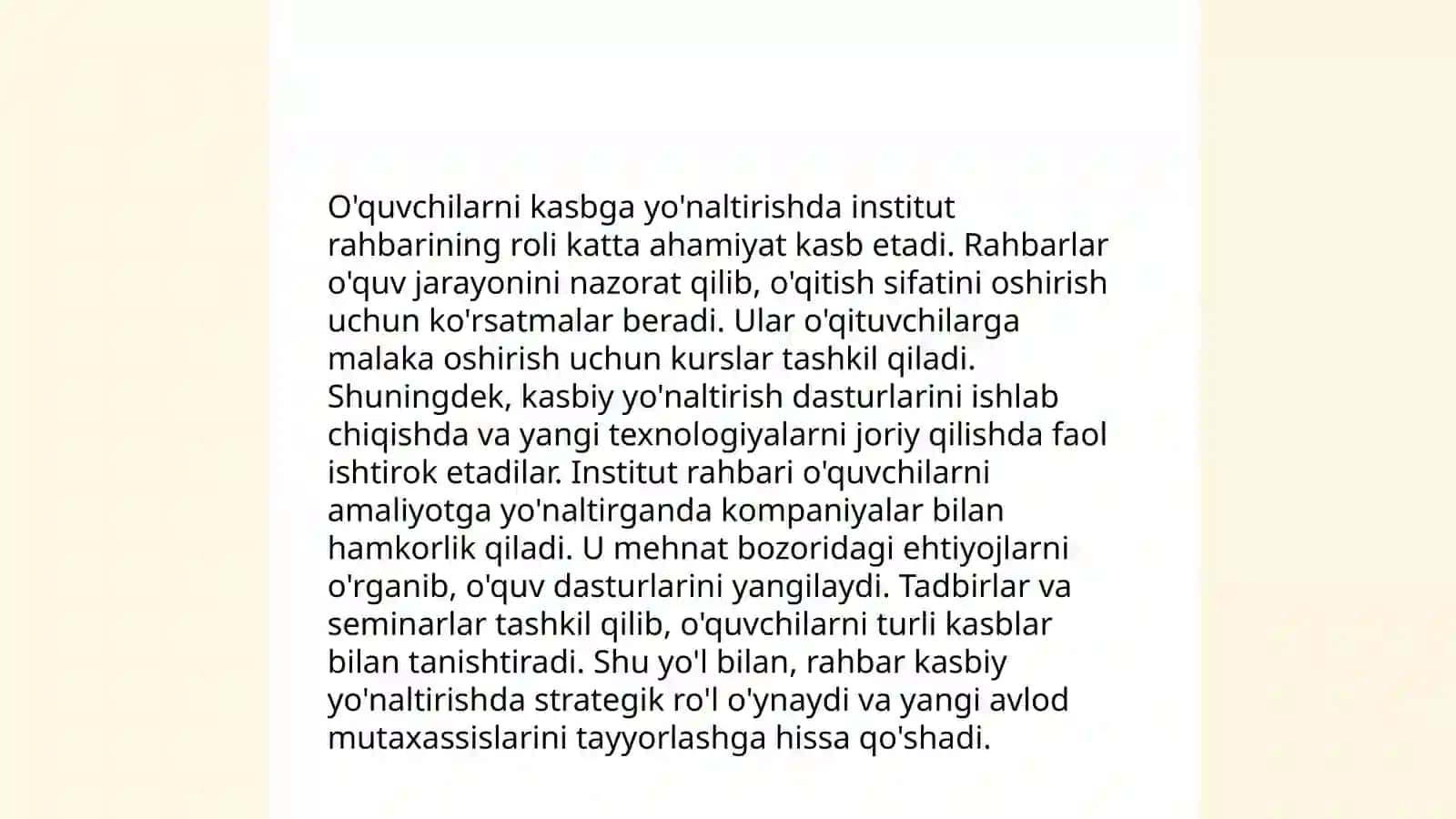 O'quvchilarni kasbga yo'naltirishda institut rahbarining roli katta ahamiyat kasb etadi. Rahbarlar o'quv jarayonini nazorat qilib, o'qitish sifatini oshirish uchun ko'rsatmalar beradi. Ular o'qituvchilarga malaka oshirish uchun kurslar tashkil qiladi. Shuningdek, kasbiy yo'naltirish dasturlarini ishlab chiqishda va yangi texnologiyalarni joriy qilishda faol ishtirok etadilar. Institut rahbari o'quvchilarni amaliyotga yo'naltirganda kompaniyalar bilan hamkorlik qiladi. U mehnat bozoridagi ehtiyojlarni o'rganib, o'quv dasturlarini yangilaydi. Tadbirlar va seminarlar tashkil qilib, o'quvchilarni turli kasblar bilan tanishtiradi. Shu yo'l bilan, rahbar kasbiy yo'naltirishda strategik ro'l o'ynaydi va yangi avlod mutaxassislarini tayyorlashga hissa qo'shadi.